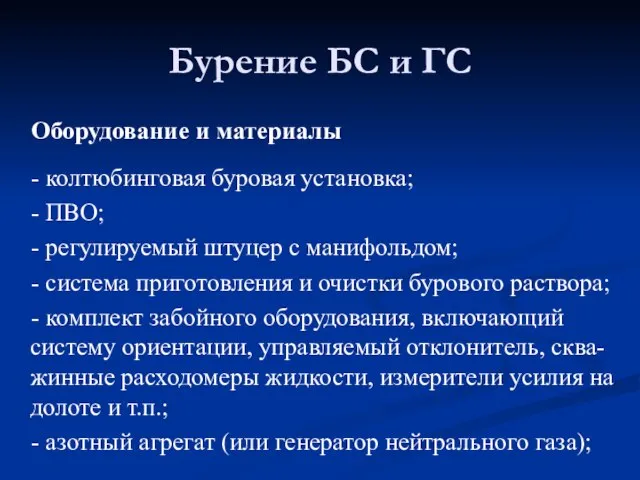 Бурение БС и ГС

Оборудование и материалы

- колтюбинговая буровая установка;

- ПВО;

- регулируемый штуцер с манифольдом;

- система приготовления и очистки бурового раствора;

- комплект забойного оборудования, включающий систему ориентации, управляемый отклонитель, скважинные расходомеры жидкости, измерители усилия на долоте и т.п.;

- азотный агрегат (или генератор нейтрального газа);